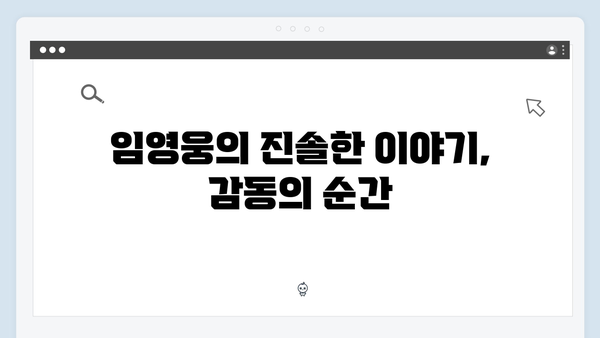 임영웅의 진솔한 이야기,
감동의 순간